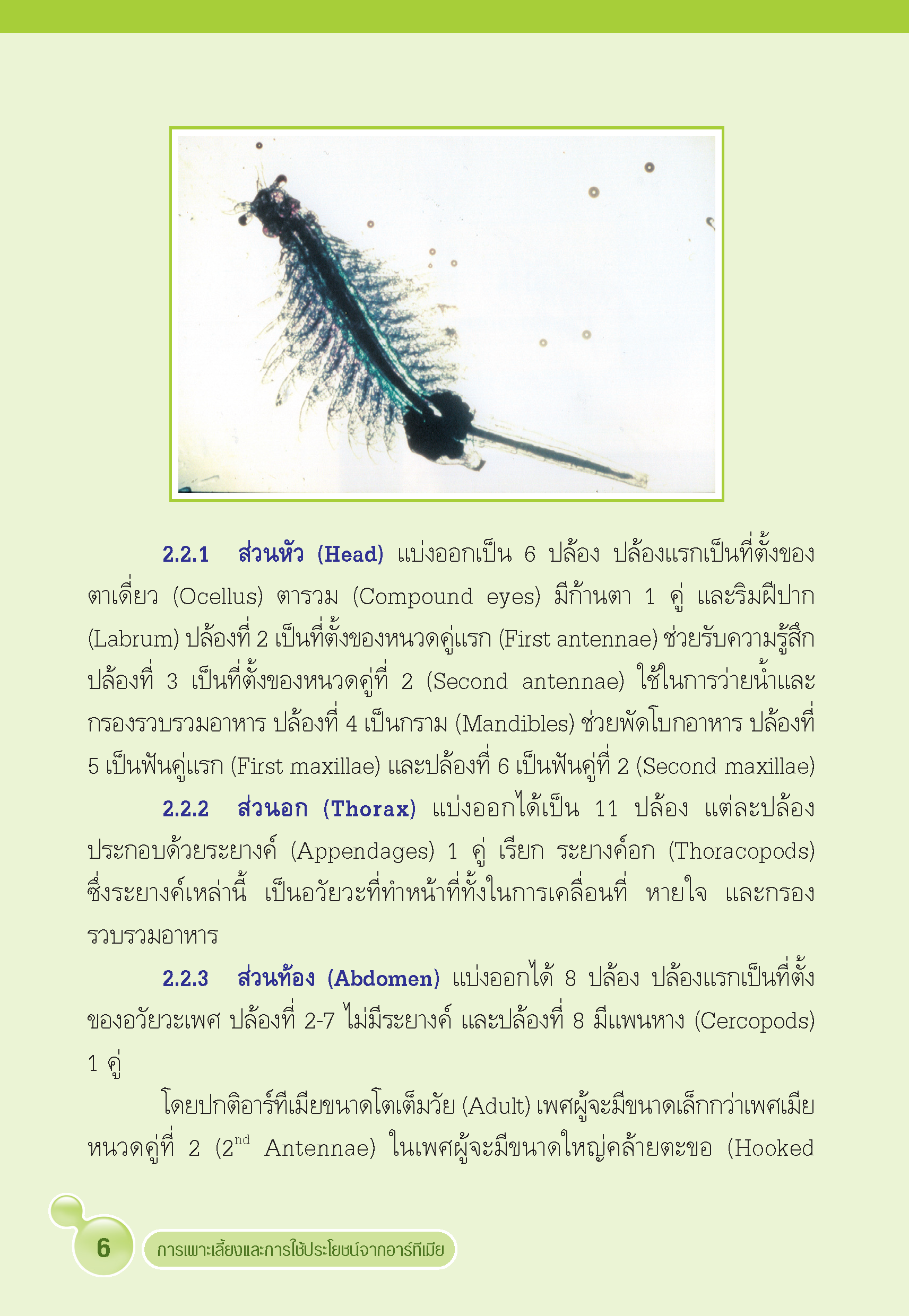 2.2.1 ส่วนหัว (Head) แบ่งออกเป็น 6 ปล้อง ปล้องแรกเป็นที่ตั้งของตาเดี่ยว (Ocellus) ตารวม (Compound eyes) มีก้านตา 1 คู่ และริมฝีปาก (Labrum) ปล้องที่ 2 เป็นที่ตั้งของหนวดคู่แรก (First antennae) ช่วยรับความรู้สึก ปล้องที่ 3 เป็นที่ตั้งของหนวดคู่ที่ 2 (Second antennae) ใช้ในการว่ายน้ำและกรองรวบรวมอาหาร ปล้องที่ 4 เป็นกราม (Mandibles) ช่วยพัดโบกอาหาร ปล้องที่ 5 เป็นฟันคู่แรก (First maxillae) และปล้องที่ 6 เป็นฟันคู่ที่ 2 (Second maxillae)

2.2.2 ส่วนอก (Thorax) แบ่งออกได้เป็น 11 ปล้อง แต่ละปล้องประกอบด้วยระยางค์ (Appendages) 1 คู่ เรียก ระยางค์อก (Thoracopods) ซึ่งระยางค์เหล่านี้ เป็นอวัยวะที่ทำหน้าที่ทั้งในการเคลื่อนที่ หายใจ และกรองรวบรวมอาหาร

2.2.3 ส่วนท้อง (Abdomen) แบ่งออกได้ 8 ปล้อง ปล้องแรกเป็นที่ตั้งของอวัยวะเพศ ปล้องที่ 2-7 ไม่มีระยางค์ และปล้องที่ 8 มีแพนหาง (Cercopods) 1 คู่

โดยปกติอาร์ทีเมียขนาดโตเต็มวัย (Adult) เพศผู้จะมีขนาดเล็กกว่าเพศเมีย หนวดคู่ที่ 2 ($2^{nd}$ Antennae) ในเพศผู้จะมีขนาดใหญ่คล้ายตะขอ (Hooked

6 การเพาะเลี้ยงและการใช้ประโยชน์จากอาร์ทีเมีย